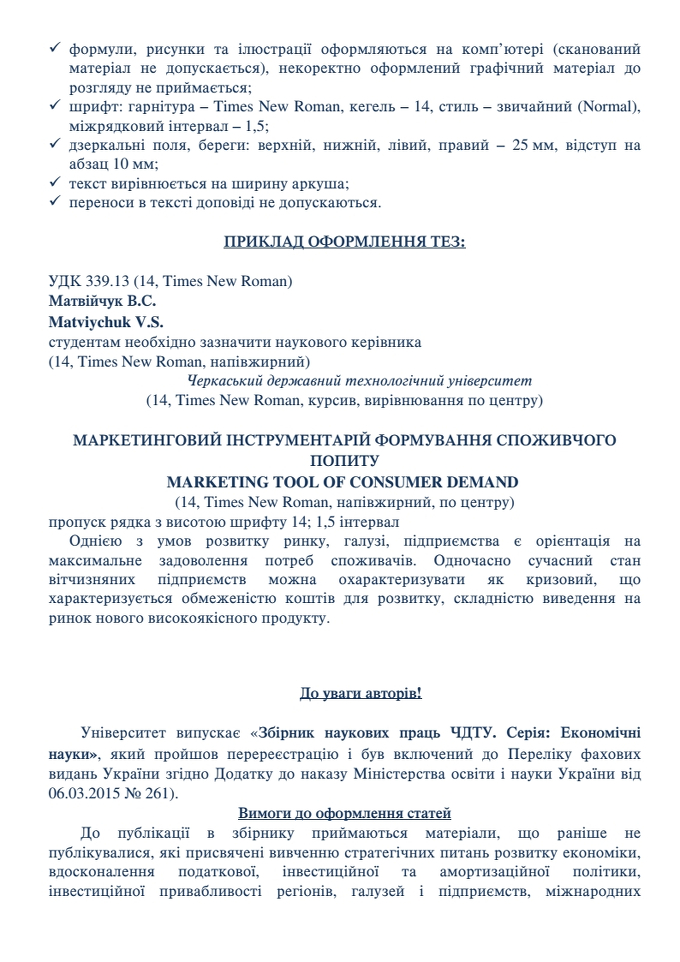 ✓ формули, рисунки та ілюстрації оформляються на комп'ютері (сканований матеріал не допускається), некоректно оформлений графічний матеріал до розгляду не приймається;
✓ шрифт: гарнітура – Times New Roman, кегель – 14, стиль – звичайний (Normal), міжрядковий інтервал – 1,5;
✓ дзеркальні поля, береги: верхній, нижній, лівий, правий – 25 мм, відступ на абзац 10 мм;
✓ текст вирівнюється на ширину аркуша;
✓ переноси в тексті доповіді не допускаються.

ПРИКЛАД ОФОРМЛЕННЯ ТЕЗ:

УДК 339.13 (14, Times New Roman)
Матвійчук В.С.
Matviychuk V.S.
студентам необхідно зазначити наукового керівника
(14, Times New Roman, напівжирний)
Черкаський державний технологічний університет
(14, Times New Roman, курсив, вирівнювання по центру)

МАРКЕТИНГОВИЙ ІНСТРУМЕНТАРІЙ ФОРМУВАННЯ СПОЖИВЧОГО ПОПИТУ
MARKETING TOOL OF CONSUMER DEMAND
(14, Times New Roman, напівжирний, по центру)
пропуск рядка з висотою шрифту 14; 1,5 інтервал
Однією з умов розвитку ринку, галузі, підприємства є орієнтація на максимальне задоволення потреб споживачів. Одночасно сучасний стан вітчизняних підприємств можна охарактеризувати як кризовий, що характеризується обмеженістю коштів для розвитку, складністю виведення на ринок нового високоякісного продукту.

До уваги авторів!

Університет випускає «Збірник наукових праць ЧДТУ. Серія: Економічні науки», який пройшов перереєстрацію і був включений до Переліку фахових видань України згідно Додатку до наказу Міністерства освіти і науки України від 06.03.2015 № 261).
Вимоги до оформлення статей
До публікації в збірнику приймаються матеріали, що раніше не публікувалися, які присвячені вивченню стратегічних питань розвитку економіки, вдосконалення податкової, інвестиційної та амортизаційної політики, інвестиційної привабливості регіонів, галузей і підприємств, міжнародних